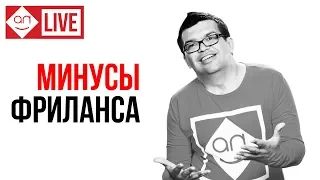 an LIVE

МИНУСЫ
ФРИЛАНСА

an